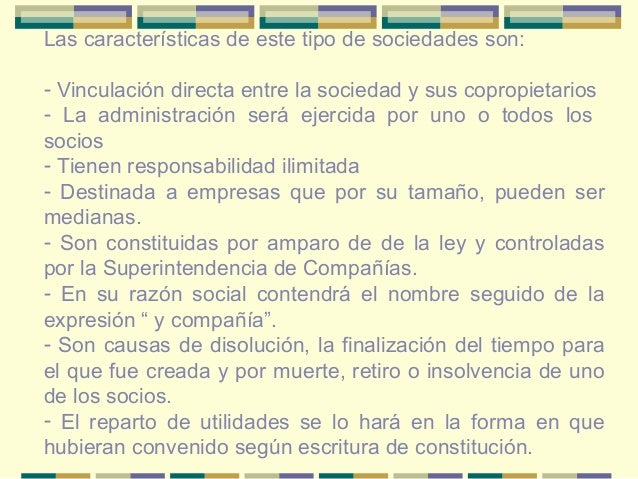 Las características de este tipo de sociedades son:

- Vinculación directa entre la sociedad y sus copropietarios
- La administración será ejercida por uno o todos los socios
- Tienen responsabilidad ilimitada
- Destinada a empresas que por su tamaño, pueden ser medianas.
- Son constituidas por amparo de de la ley y controladas por la Superintendencia de Compañías.
- En su razón social contendrá el nombre seguido de la expresión “ y compañía”.
- Son causas de disolución, la finalización del tiempo para el que fue creada y por muerte, retiro o insolvencia de uno de los socios.
- El reparto de utilidades se lo hará en la forma en que hubieran convenido según escritura de constitución.